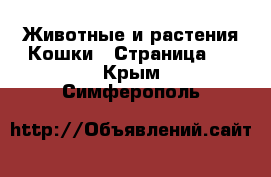 Животные и растения  Кошки   Страница  Крым Симферополь

http://Объявлений.сайт